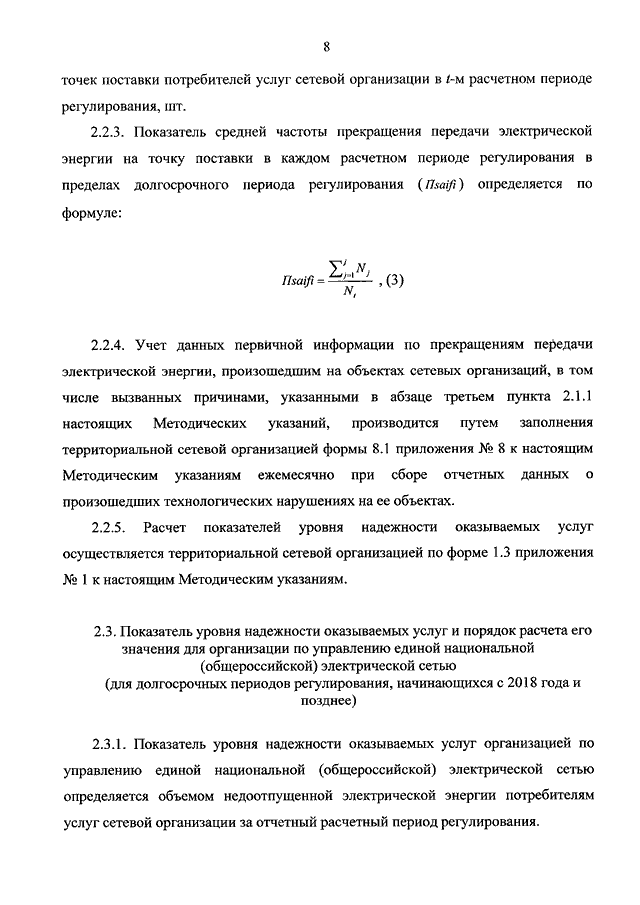 8

точек поставки потребителей услуг сетевой организации в $t$-м расчетном периоде регулирования, шт.

2.2.3. Показатель средней частоты прекращения передачи электрической энергии на точку поставки в каждом расчетном периоде регулирования в пределах долгосрочного периода регулирования ($Пsaifi$) определяется по формуле:

$Пsaifi = \frac{\sum_{j=1}^{J} N_j}{N_t}$ , (3)

2.2.4. Учет данных первичной информации по прекращениям передачи электрической энергии, произошедшим на объектах сетевых организаций, в том числе вызванных причинами, указанными в абзаце третьем пункта 2.1.1 настоящих Методических указаний, производится путем заполнения территориальной сетевой организацией формы 8.1 приложения № 8 к настоящим Методическим указаниям ежемесячно при сборе отчетных данных о произошедших технологических нарушениях на ее объектах.

2.2.5. Расчет показателей уровня надежности оказываемых услуг осуществляется территориальной сетевой организацией по форме 1.3 приложения № 1 к настоящим Методическим указаниям.

2.3. Показатель уровня надежности оказываемых услуг и порядок расчета его значения для организации по управлению единой национальной (общероссийской) электрической сетью (для долгосрочных периодов регулирования, начинающихся с 2018 года и позднее)

2.3.1. Показатель уровня надежности оказываемых услуг организацией по управлению единой национальной (общероссийской) электрической сетью определяется объемом недоотпущенной электрической энергии потребителям услуг сетевой организации за отчетный расчетный период регулирования.